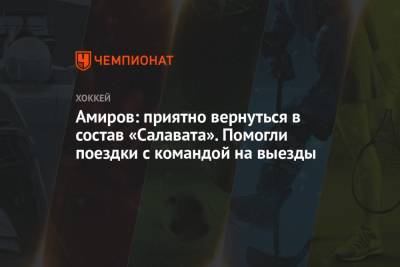 ЧЕМПИОНАТ

ХОККЕЙ

Амиров: приятно вернуться в состав «Салавата». Помогли поездки с командой на выезды